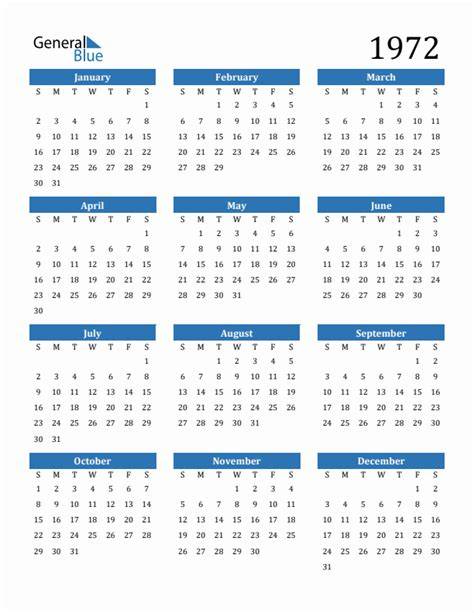 General Blue

1972

January

| S | M | T | W | T | F | S |
|---|---|---|---|---|---|---|
| | | | | | | 1 |
| 2 | 3 | 4 | 5 | 6 | 7 | 8 |
| 9 | 10 | 11 | 12 | 13 | 14 | 15 |
| 16 | 17 | 18 | 19 | 20 | 21 | 22 |
| 23 | 24 | 25 | 26 | 27 | 28 | 29 |
| 30 | 31 | | | | | |

February

| S | M | T | W | T | F | S |
|---|---|---|---|---|---|---|
| | | 1 | 2 | 3 | 4 | 5 |
| 6 | 7 | 8 | 9 | 10 | 11 | 12 |
| 13 | 14 | 15 | 16 | 17 | 18 | 19 |
| 20 | 21 | 22 | 23 | 24 | 25 | 26 |
| 27 | 28 | 29 | | | | |

March

| S | M | T | W | T | F | S |
|---|---|---|---|---|---|---|
| | | | 1 | 2 | 3 | 4 |
| 5 | 6 | 7 | 8 | 9 | 10 | 11 |
| 12 | 13 | 14 | 15 | 16 | 17 | 18 |
| 19 | 20 | 21 | 22 | 23 | 24 | 25 |
| 26 | 27 | 28 | 29 | 30 | 31 | |

April

| S | M | T | W | T | F | S |
|---|---|---|---|---|---|---|
| | | | | | | 1 |
| 2 | 3 | 4 | 5 | 6 | 7 | 8 |
| 9 | 10 | 11 | 12 | 13 | 14 | 15 |
| 16 | 17 | 18 | 19 | 20 | 21 | 22 |
| 23 | 24 | 25 | 26 | 27 | 28 | 29 |
| 30 | | | | | | |

May

| S | M | T | W | T | F | S |
|---|---|---|---|---|---|---|
| | 1 | 2 | 3 | 4 | 5 | 6 |
| 7 | 8 | 9 | 10 | 11 | 12 | 13 |
| 14 | 15 | 16 | 17 | 18 | 19 | 20 |
| 21 | 22 | 23 | 24 | 25 | 26 | 27 |
| 28 | 29 | 30 | 31 | | | |

June

| S | M | T | W | T | F | S |
|---|---|---|---|---|---|---|
| | | | | 1 | 2 | 3 |
| 4 | 5 | 6 | 7 | 8 | 9 | 10 |
| 11 | 12 | 13 | 14 | 15 | 16 | 17 |
| 18 | 19 | 20 | 21 | 22 | 23 | 24 |
| 25 | 26 | 27 | 28 | 29 | 30 | |

July

| S | M | T | W | T | F | S |
|---|---|---|---|---|---|---|
| | | | | | | 1 |
| 2 | 3 | 4 | 5 | 6 | 7 | 8 |
| 9 | 10 | 11 | 12 | 13 | 14 | 15 |
| 16 | 17 | 18 | 19 | 20 | 21 | 22 |
| 23 | 24 | 25 | 26 | 27 | 28 | 29 |
| 30 | 31 | | | | | |

August

| S | M | T | W | T | F | S |
|---|---|---|---|---|---|---|
| | | 1 | 2 | 3 | 4 | 5 |
| 6 | 7 | 8 | 9 | 10 | 11 | 12 |
| 13 | 14 | 15 | 16 | 17 | 18 | 19 |
| 20 | 21 | 22 | 23 | 24 | 25 | 26 |
| 27 | 28 | 29 | 30 | 31 | | |

September

| S | M | T | W | T | F | S |
|---|---|---|---|---|---|---|
| | | | | | 1 | 2 |
| 3 | 4 | 5 | 6 | 7 | 8 | 9 |
| 10 | 11 | 12 | 13 | 14 | 15 | 16 |
| 17 | 18 | 19 | 20 | 21 | 22 | 23 |
| 24 | 25 | 26 | 27 | 28 | 29 | 30 |

October

| S | M | T | W | T | F | S |
|---|---|---|---|---|---|---|
| 1 | 2 | 3 | 4 | 5 | 6 | 7 |
| 8 | 9 | 10 | 11 | 12 | 13 | 14 |
| 15 | 16 | 17 | 18 | 19 | 20 | 21 |
| 22 | 23 | 24 | 25 | 26 | 27 | 28 |
| 29 | 30 | 31 | | | | |

November

| S | M | T | W | T | F | S |
|---|---|---|---|---|---|---|
| | | | 1 | 2 | 3 | 4 |
| 5 | 6 | 7 | 8 | 9 | 10 | 11 |
| 12 | 13 | 14 | 15 | 16 | 17 | 18 |
| 19 | 20 | 21 | 22 | 23 | 24 | 25 |
| 26 | 27 | 28 | 29 | 30 | | |

December

| S | M | T | W | T | F | S |
|---|---|---|---|---|---|---|
| | | | | | 1 | 2 |
| 3 | 4 | 5 | 6 | 7 | 8 | 9 |
| 10 | 11 | 12 | 13 | 14 | 15 | 16 |
| 17 | 18 | 19 | 20 | 21 | 22 | 23 |
| 24 | 25 | 26 | 27 | 28 | 29 | 30 |
| 31 | | | | | | |